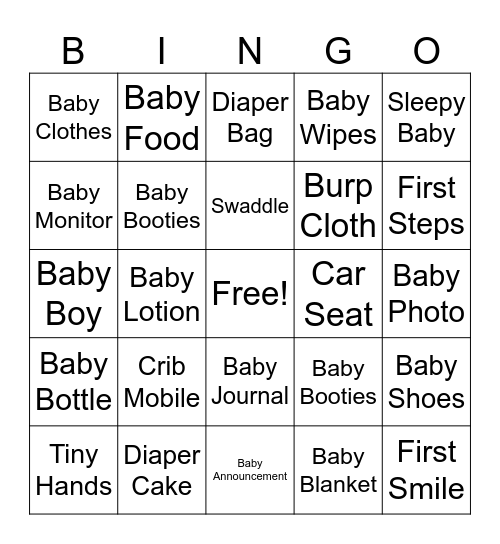 | B | I | N | G | O |
|---|---|---|---|---|
| Baby Clothes | Baby Food | Diaper Bag | Baby Wipes | Sleepy Baby |
| Baby Monitor | Baby Booties | Swaddle | Burp Cloth | First Steps |
| Baby Boy | Baby Lotion | Free! | Car Seat | Baby Photo |
| Baby Bottle | Crib Mobile | Baby Journal | Baby Booties | Baby Shoes |
| Tiny Hands | Diaper Cake | Baby Announcement | Baby Blanket | First Smile |